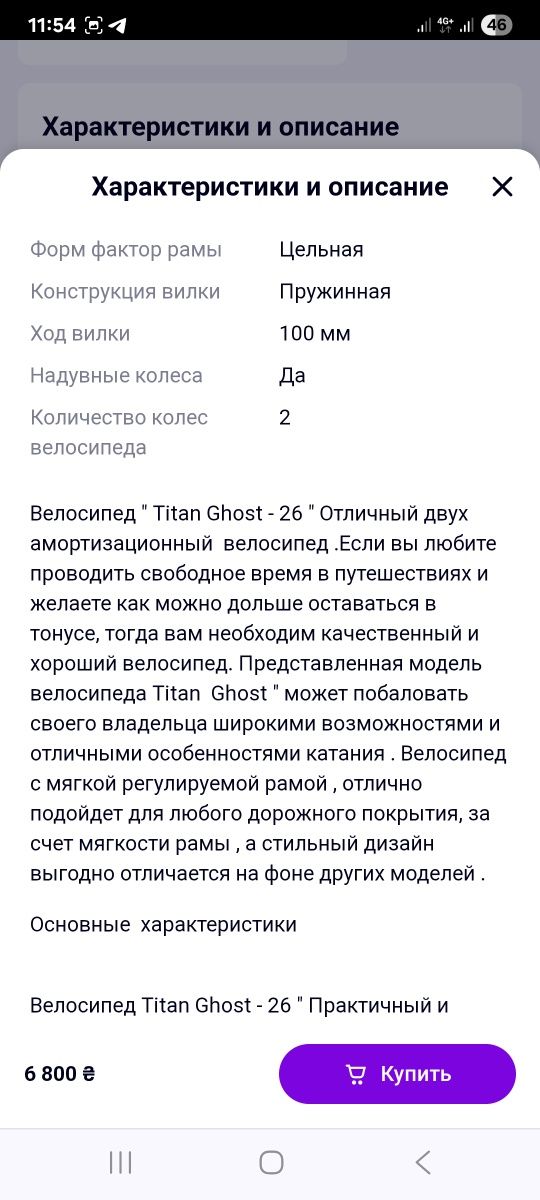 11:54 4G+ 46

Характеристики и описание

Характеристики и описание

| Форм фактор рамы | Цельная |
|---|---|
| Конструкция вилки | Пружинная |
| Ход вилки | 100 мм |
| Надувные колеса | Да |
| Количество колес велосипеда | 2 |

Велосипед " Titan Ghost - 26 " Отличный двух амортизационный велосипед .Если вы любите проводить свободное время в путешествиях и желаете как можно дольше оставаться в тонусе, тогда вам необходим качественный и хороший велосипед. Представленная модель велосипеда Titan Ghost " может побаловать своего владельца широкими возможностями и отличными особенностями катания . Велосипед с мягкой регулируемой рамой , отлично подойдет для любого дорожного покрытия, за счет мягкости рамы , а стильный дизайн выгодно отличается на фоне других моделей .

Основные характеристики

Велосипед Titan Ghost - 26 " Практичный и

6 800 ₴

Купить